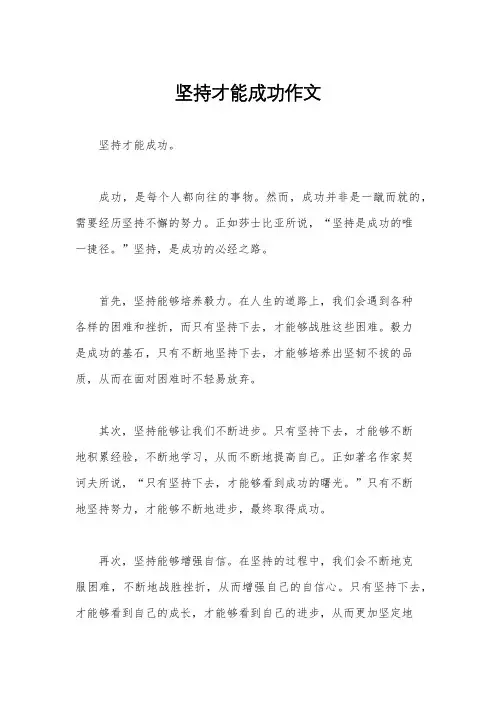 坚持才能成功作文

坚持才能成功。

成功，是每个人都向往的事物。然而，成功并非是一蹴而就的，需要经历坚持不懈的努力。正如莎士比亚所说，“坚持是成功的唯一捷径。”坚持，是成功的必经之路。

首先，坚持能够培养毅力。在人生的道路上，我们会遇到各种各样的困难和挫折，而只有坚持下去，才能够战胜这些困难。毅力是成功的基石，只有不断地坚持下去，才能够培养出坚韧不拔的品质，从而在面对困难时不轻易放弃。

其次，坚持能够让我们不断进步。只有坚持下去，才能够不断地积累经验，不断地学习，从而不断地提高自己。正如著名作家契诃夫所说，“只有坚持下去，才能够看到成功的曙光。”只有不断地坚持努力，才能够不断地进步，最终取得成功。

再次，坚持能够增强自信。在坚持的过程中，我们会不断地克服困难，不断地战胜挫折，从而增强自己的自信心。只有坚持下去，才能够看到自己的成长，才能够看到自己的进步，从而更加坚定地